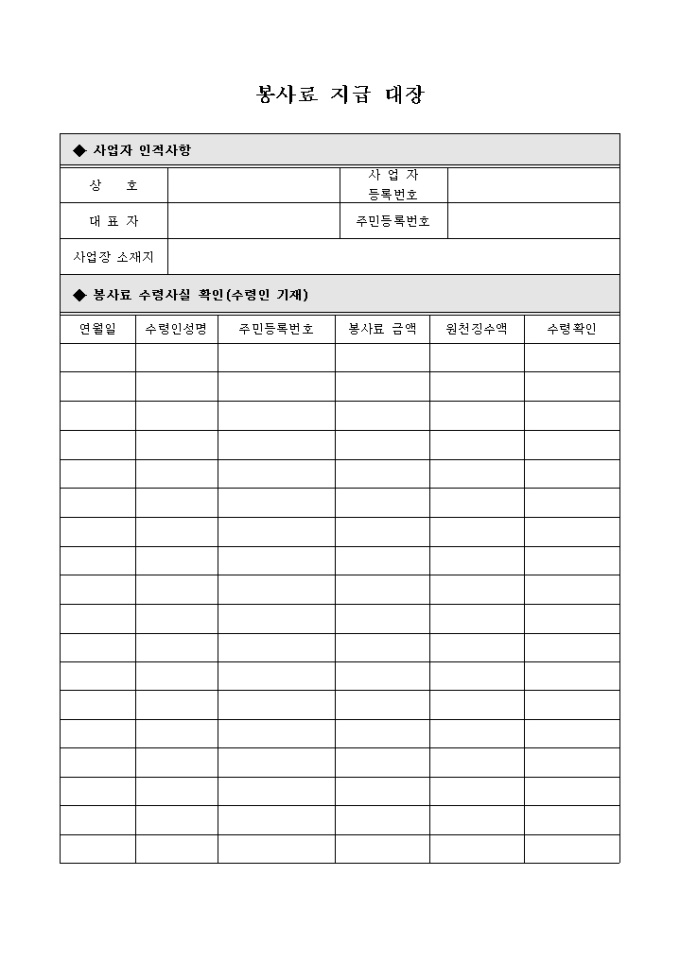 봉사료 지급 대장

◆ 사업자 인적사항

| 상 호 | | 사 업 자 등록번호 | |
|---|---|---|---|
| 대 표 자 | | 주민등록번호 | |
| 사업장 소재지 | | | |

◆ 봉사료 수령사실 확인(수령인 기재)

| 연월일 | 수령인성명 | 주민등록번호 | 봉사료 금액 | 원천징수액 | 수령확인 |
|---|---|---|---|---|---|
| | | | | | |
| | | | | | |
| | | | | | |
| | | | | | |
| | | | | | |
| | | | | | |
| | | | | | |
| | | | | | |
| | | | | | |
| | | | | | |
| | | | | | |
| | | | | | |
| | | | | | |
| | | | | | |
| | | | | | |
| | | | | | |
| | | | | | |
| | | | | | |